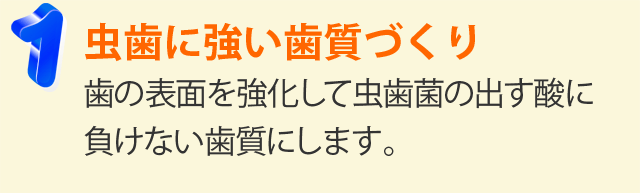 1
虫歯に強い歯質づくり
歯の表面を強化して虫歯菌の出す酸に負けない歯質にします。